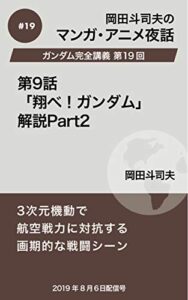 #19

岡田斗司夫の
マンガ・アニメ夜話

ガンダム完全講義 第19回

第9話
「翔べ！ガンダム」
解説Part2

岡田斗司夫

3次元機動で
航空戦力に対抗する
画期的な戦闘シーン

2019年8月6日配信号